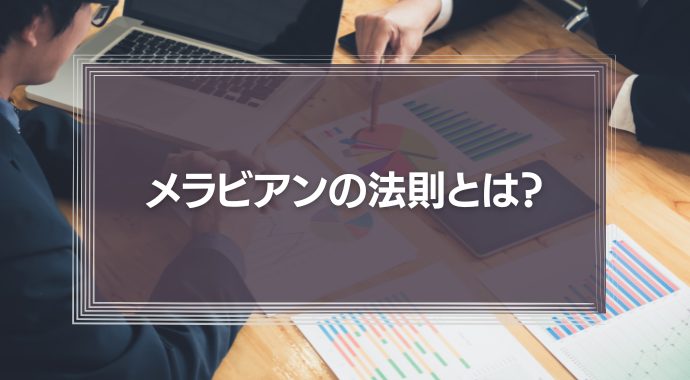 メラビアンの法則とは?